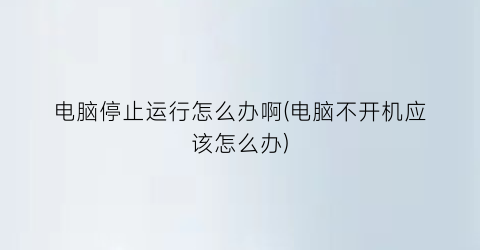 电脑停止运行怎么办啊(电脑不开机应该怎么办)